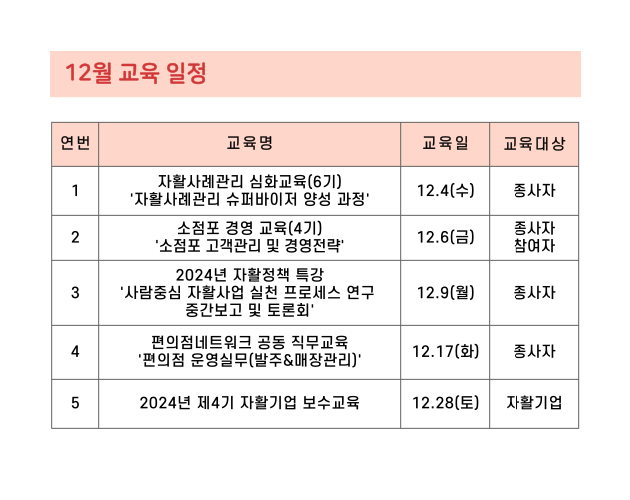 12월 교육 일정

| 연번 | 교육명 | 교육일 | 교육대상 |
|---|---|---|---|
| 1 | 자활사례관리 심화교육(6기) '자활사례관리 슈퍼바이저 양성 과정' | 12.4(수) | 종사자 |
| 2 | 소점포 경영 교육(4기) '소점포 고객관리 및 경영전략' | 12.6(금) | 종사자 참여자 |
| 3 | 2024년 자활정책 특강 '사람중심 자활사업 실천 프로세스 연구 중간보고 및 토론회' | 12.9(월) | 종사자 |
| 4 | 편의점네트워크 공동 직무교육 '편의점 운영실무(발주&매장관리)' | 12.17(화) | 종사자 |
| 5 | 2024년 제4기 자활기업 보수교육 | 12.28(토) | 자활기업 |